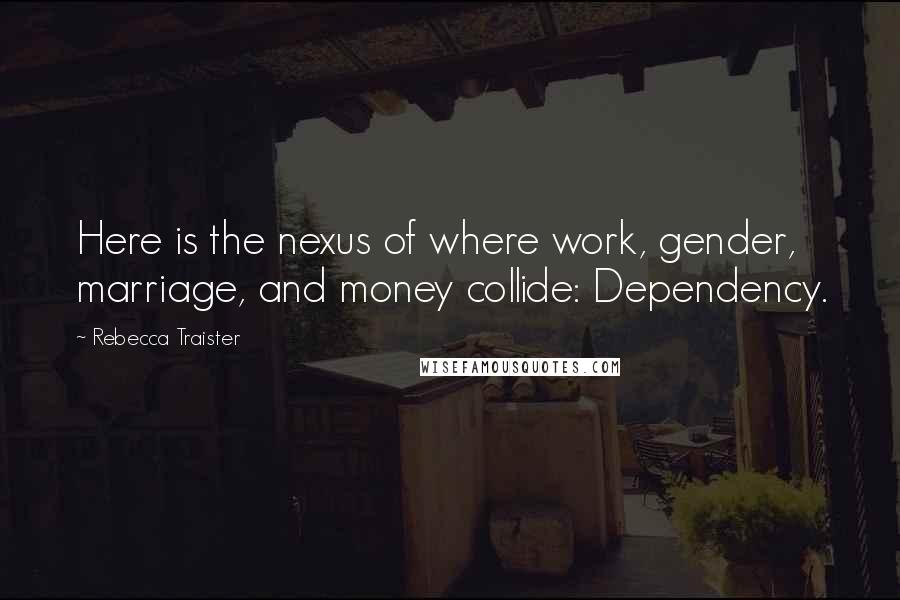 Here is the nexus of where work, gender, marriage, and money collide: Dependency.

~ Rebecca Traister

WISEFAMOUSQUOTES.COM